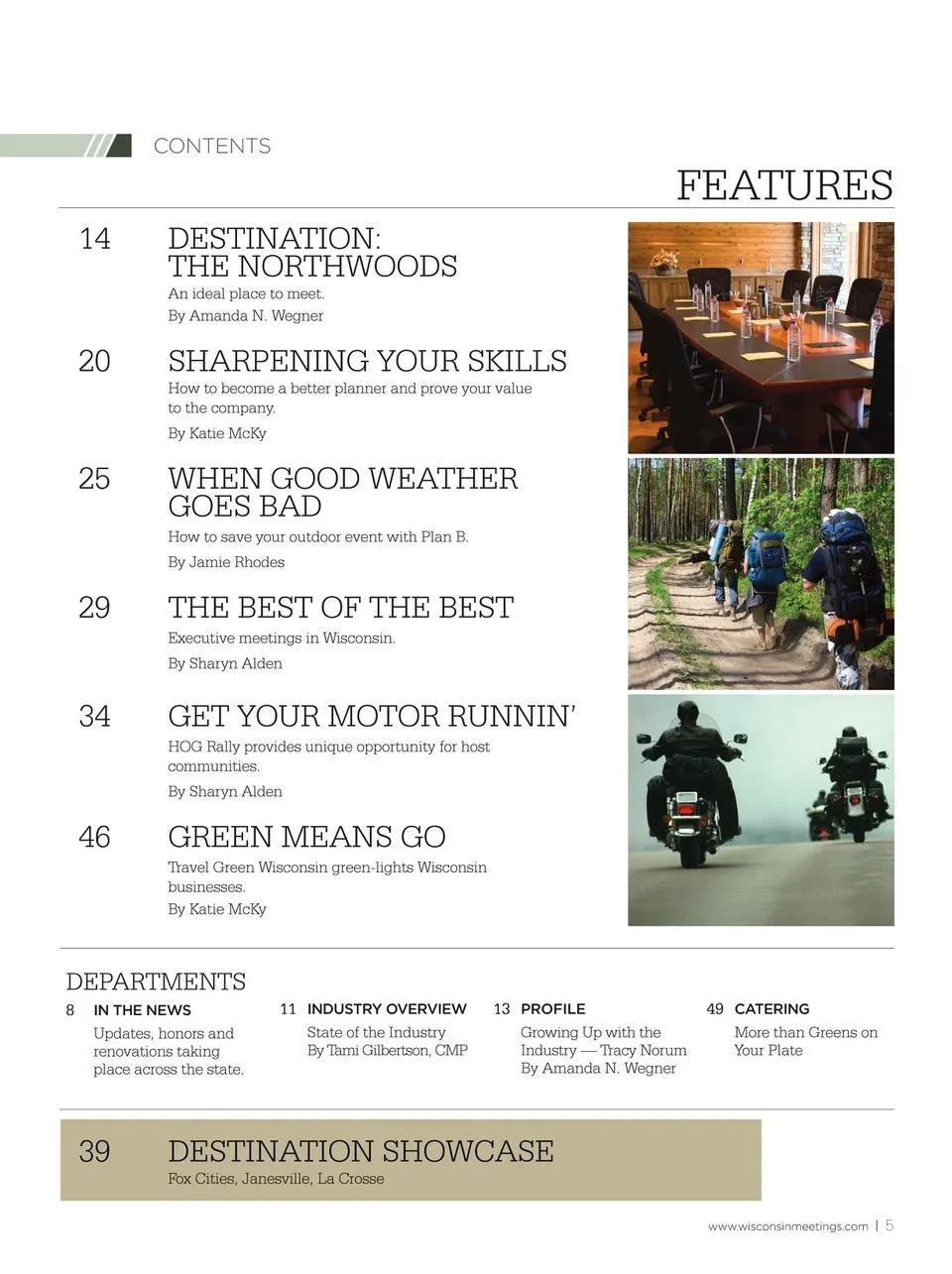 CONTENTS

FEATURES

14 DESTINATION: THE NORTHWOODS
An ideal place to meet.
By Amanda N. Wegner

20 SHARPENING YOUR SKILLS
How to become a better planner and prove your value to the company.
By Katie McKy

25 WHEN GOOD WEATHER GOES BAD
How to save your outdoor event with Plan B.
By Jamie Rhodes

29 THE BEST OF THE BEST
Executive meetings in Wisconsin.
By Sharyn Alden

34 GET YOUR MOTOR RUNNIN'
HOG Rally provides unique opportunity for host communities.
By Sharyn Alden

46 GREEN MEANS GO
Travel Green Wisconsin green-lights Wisconsin businesses.
By Katie McKy

DEPARTMENTS

8 IN THE NEWS
Updates, honors and renovations taking place across the state.

11 INDUSTRY OVERVIEW
State of the Industry
By Tami Gilbertson, CMP

13 PROFILE
Growing Up with the Industry — Tracy Norum
By Amanda N. Wegner

49 CATERING
More than Greens on Your Plate

39 DESTINATION SHOWCASE
Fox Cities, Janesville, La Crosse

www.wisconsinmeetings.com | 5